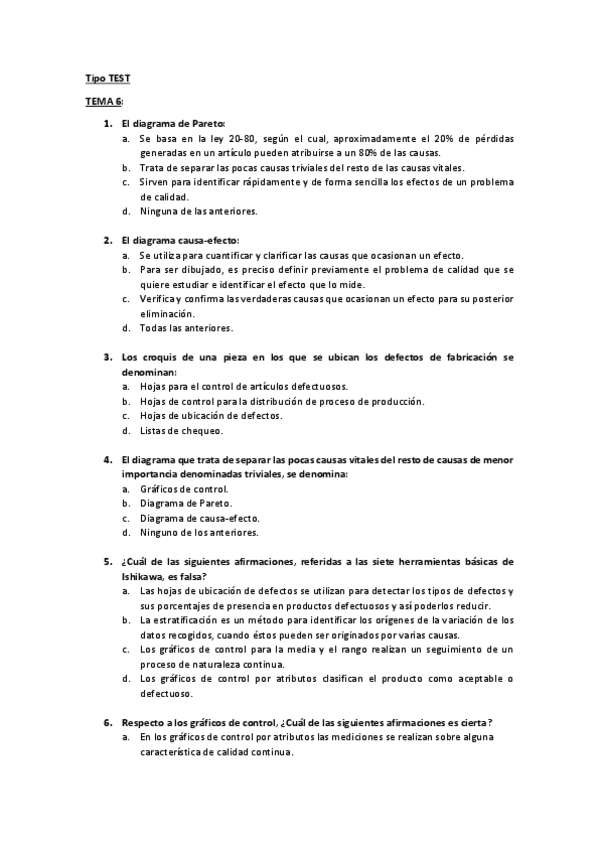 Tipo TEST

TEMA 6:

1. El diagrama de Pareto:
a. Se basa en la ley 20-80, según el cual, aproximadamente el 20% de pérdidas generadas en un artículo pueden atribuirse a un 80% de las causas.
b. Trata de separar las pocas causas triviales del resto de las causas vitales.
c. Sirven para identificar rápidamente y de forma sencilla los efectos de un problema de calidad.
d. Ninguna de las anteriores.

2. El diagrama causa-efecto:
a. Se utiliza para cuantificar y clarificar las causas que ocasionan un efecto.
b. Para ser dibujado, es preciso definir previamente el problema de calidad que se quiere estudiar e identificar el efecto que lo mide.
c. Verifica y confirma las verdaderas causas que ocasionan un efecto para su posterior eliminación.
d. Todas las anteriores.

3. Los croquis de una pieza en los que se ubican los defectos de fabricación se denominan:
a. Hojas para el control de artículos defectuosos.
b. Hojas de control para la distribución de proceso de producción.
c. Hojas de ubicación de defectos.
d. Listas de chequeo.

4. El diagrama que trata de separar las pocas causas vitales del resto de causas de menor importancia denominadas triviales, se denomina:
a. Gráficos de control.
b. Diagrama de Pareto.
c. Diagrama de causa-efecto.
d. Ninguno de los anteriores.

5. ¿Cuál de las siguientes afirmaciones, referidas a las siete herramientas básicas de Ishikawa, es falsa?
a. Las hojas de ubicación de defectos se utilizan para detectar los tipos de defectos y sus porcentajes de presencia en productos defectuosos y así poderlos reducir.
b. La estratificación es un método para identificar los orígenes de la variación de los datos recogidos, cuando éstos pueden ser originados por varias causas.
c. Los gráficos de control para la media y el rango realizan un seguimiento de un proceso de naturaleza continua.
d. Los gráficos de control por atributos clasifican el producto como aceptable o defectuoso.

6. Respecto a los gráficos de control, ¿Cuál de las siguientes afirmaciones es cierta?
a. En los gráficos de control por atributos las mediciones se realizan sobre alguna característica de calidad continua.